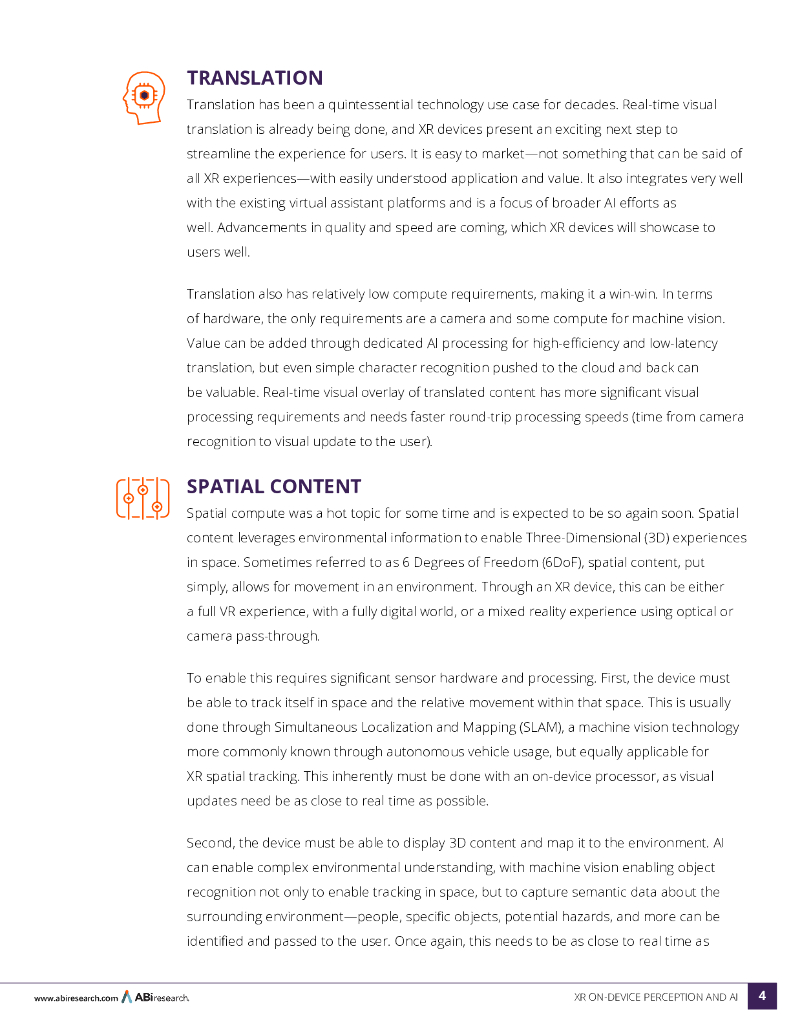 TRANSLATION

Translation has been a quintessential technology use case for decades. Real-time visual translation is already being done, and XR devices present an exciting next step to streamline the experience for users. It is easy to market—not something that can be said of all XR experiences—with easily understood application and value. It also integrates very well with the existing virtual assistant platforms and is a focus of broader AI efforts as well. Advancements in quality and speed are coming, which XR devices will showcase to users well.

Translation also has relatively low compute requirements, making it a win-win. In terms of hardware, the only requirements are a camera and some compute for machine vision. Value can be added through dedicated AI processing for high-efficiency and low-latency translation, but even simple character recognition pushed to the cloud and back can be valuable. Real-time visual overlay of translated content has more significant visual processing requirements and needs faster round-trip processing speeds (time from camera recognition to visual update to the user).

SPATIAL CONTENT

Spatial compute was a hot topic for some time and is expected to be so again soon. Spatial content leverages environmental information to enable Three-Dimensional (3D) experiences in space. Sometimes referred to as 6 Degrees of Freedom (6DoF), spatial content, put simply, allows for movement in an environment. Through an XR device, this can be either a full VR experience, with a fully digital world, or a mixed reality experience using optical or camera pass-through.

To enable this requires significant sensor hardware and processing. First, the device must be able to track itself in space and the relative movement within that space. This is usually done through Simultaneous Localization and Mapping (SLAM), a machine vision technology more commonly known through autonomous vehicle usage, but equally applicable for XR spatial tracking. This inherently must be done with an on-device processor, as visual updates need be as close to real time as possible.

Second, the device must be able to display 3D content and map it to the environment. AI can enable complex environmental understanding, with machine vision enabling object recognition not only to enable tracking in space, but to capture semantic data about the surrounding environment—people, specific objects, potential hazards, and more can be identified and passed to the user. Once again, this needs to be as close to real time as

www.abiresearch.com ABIresearch.

XR ON-DEVICE PERCEPTION AND AI 4